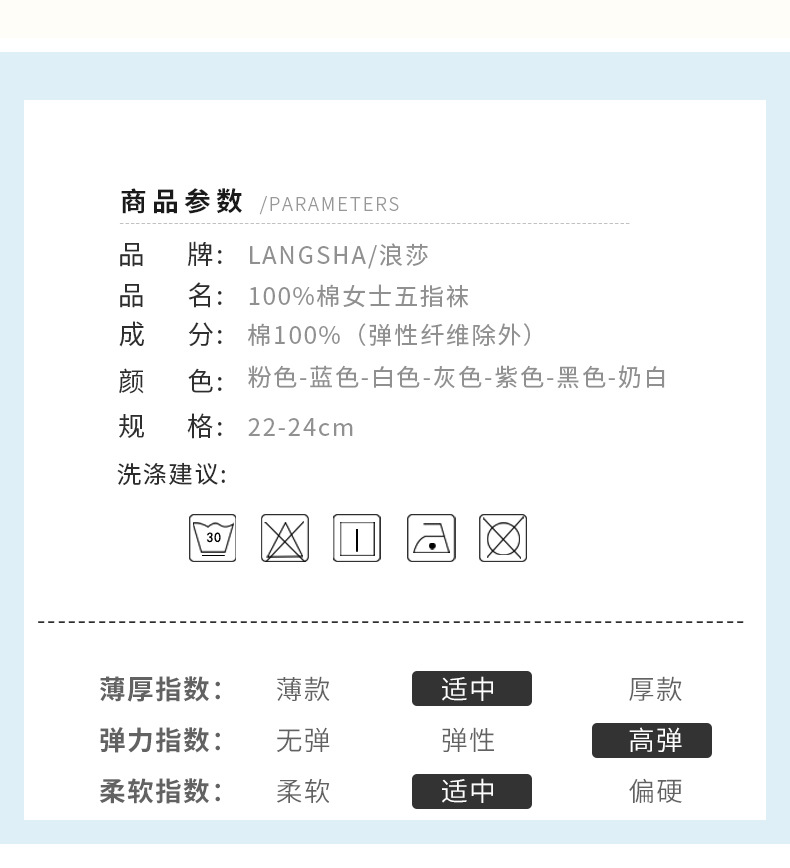 商品参数 /PARAMETERS

品 牌: LANGSHA/浪莎

品 名: 100%棉女士五指袜

成 分: 棉100%（弹性纤维除外）

颜 色: 粉色-蓝色-白色-灰色-紫色-黑色-奶白

规 格: 22-24cm

洗涤建议:

30

薄厚指数: 薄款 适中 厚款

弹力指数: 无弹 弹性 高弹

柔软指数: 柔软 适中 偏硬